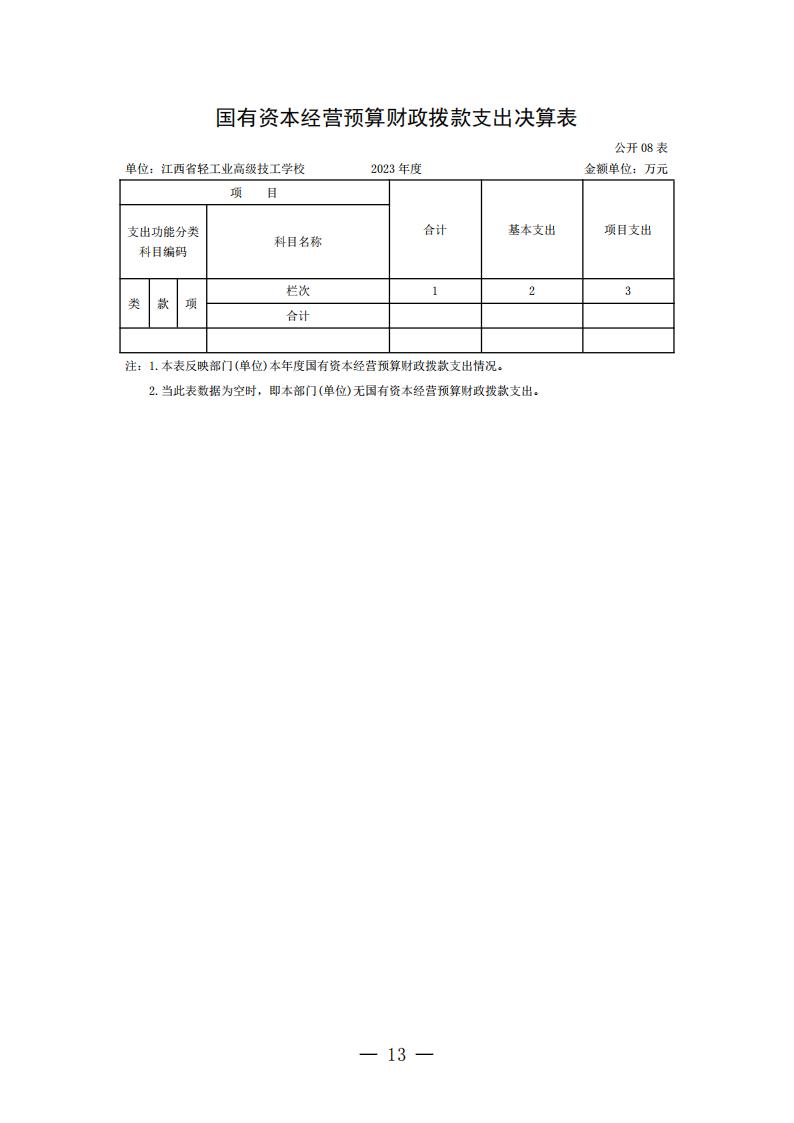 国有资本经营预算财政拨款支出决算表

公开 08 表

单位：江西省轻工业高级技工学校　　2023 年度　　金额单位：万元

| 项　目 | | | | 合计 | 基本支出 | 项目支出 |
|---|---|---|---|---|---|---|
| 支出功能分类科目编码 | | | 科目名称 | | | |
| 类 | 款 | 项 | 栏次 | 1 | 2 | 3 |
| | | | 合计 | | | |
| | | | | | | |

注：1. 本表反映部门(单位)本年度国有资本经营预算财政拨款支出情况。

2. 当此表数据为空时，即本部门(单位)无国有资本经营预算财政拨款支出。

— 13 —